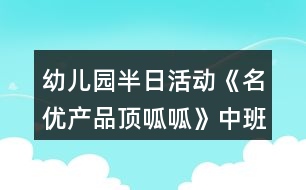 幼儿园半日活动《名优产品顶呱呱》中班